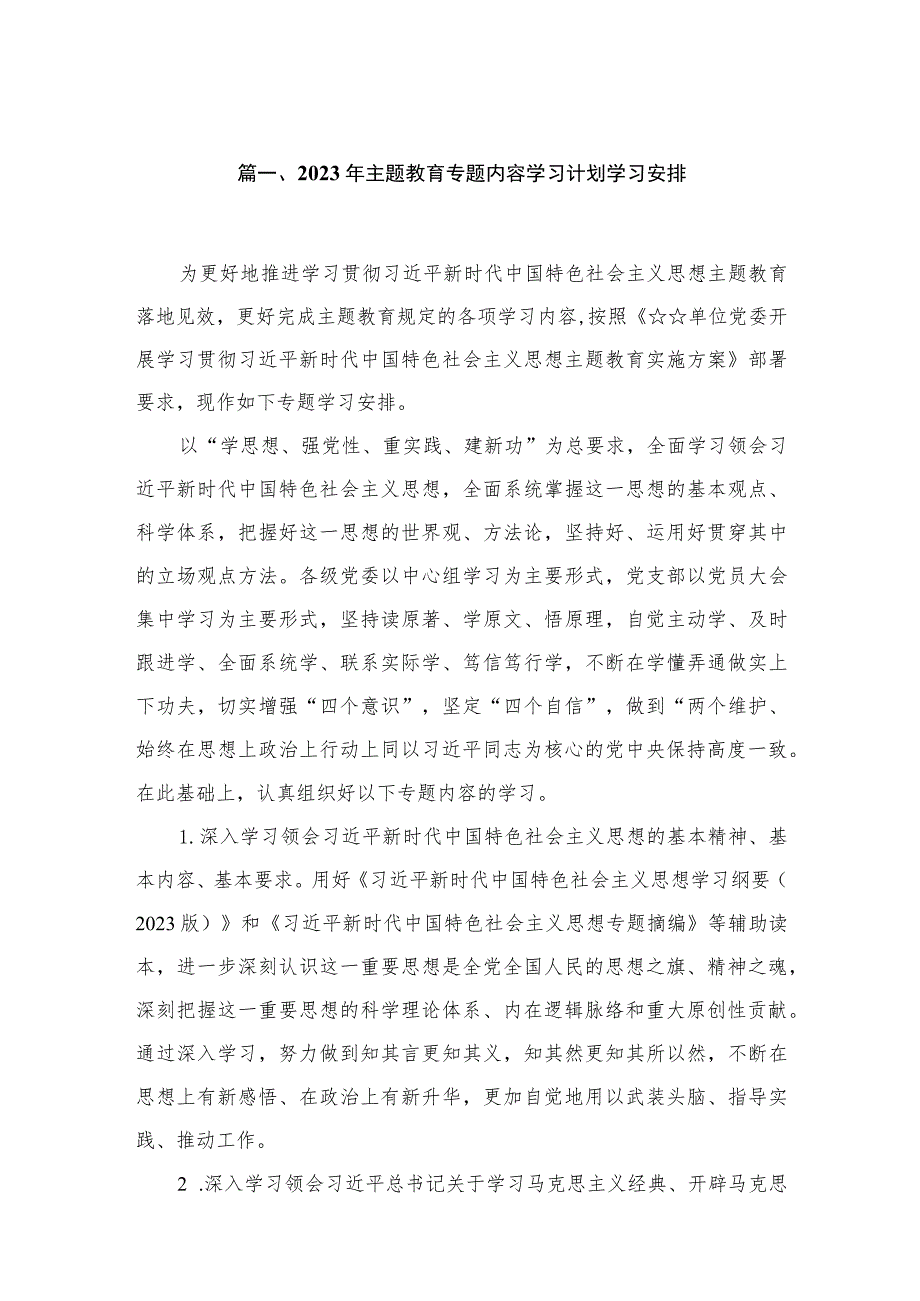 篇一、2023年主题教育专题内容学习计划学习安排

为更好地推进学习贯彻习近平新时代中国特色社会主义思想主题教育落地见效，更好完成主题教育规定的各项学习内容,按照《☆☆单位党委开展学习贯彻习近平新时代中国特色社会主义思想主题教育实施方案》部署要求，现作如下专题学习安排。

以“学思想、强党性、重实践、建新功”为总要求，全面学习领会习近平新时代中国特色社会主义思想，全面系统掌握这一思想的基本观点、科学体系，把握好这一思想的世界观、方法论，坚持好、运用好贯穿其中的立场观点方法。各级党委以中心组学习为主要形式，党支部以党员大会集中学习为主要形式，坚持读原著、学原文、悟原理，自觉主动学、及时跟进学、全面系统学、联系实际学、笃信笃行学，不断在学懂弄通做实上下功夫，切实增强“四个意识”，坚定“四个自信”，做到“两个维护、始终在思想上政治上行动上同以习近平同志为核心的党中央保持高度一致。在此基础上，认真组织好以下专题内容的学习。

1.深入学习领会习近平新时代中国特色社会主义思想的基本精神、基本内容、基本要求。用好《习近平新时代中国特色社会主义思想学习纲要（2023版）》和《习近平新时代中国特色社会主义思想专题摘编》等辅助读本，进一步深刻认识这一重要思想是全党全国人民的思想之旗、精神之魂，深刻把握这一重要思想的科学理论体系、内在逻辑脉络和重大原创性贡献。通过深入学习，努力做到知其言更知其义，知其然更知其所以然，不断在思想上有新感悟、在政治上有新升华，更加自觉地用以武装头脑、指导实践、推动工作。

2 .深入学习领会习近平总书记关于学习马克思主义经典、开辟马克思